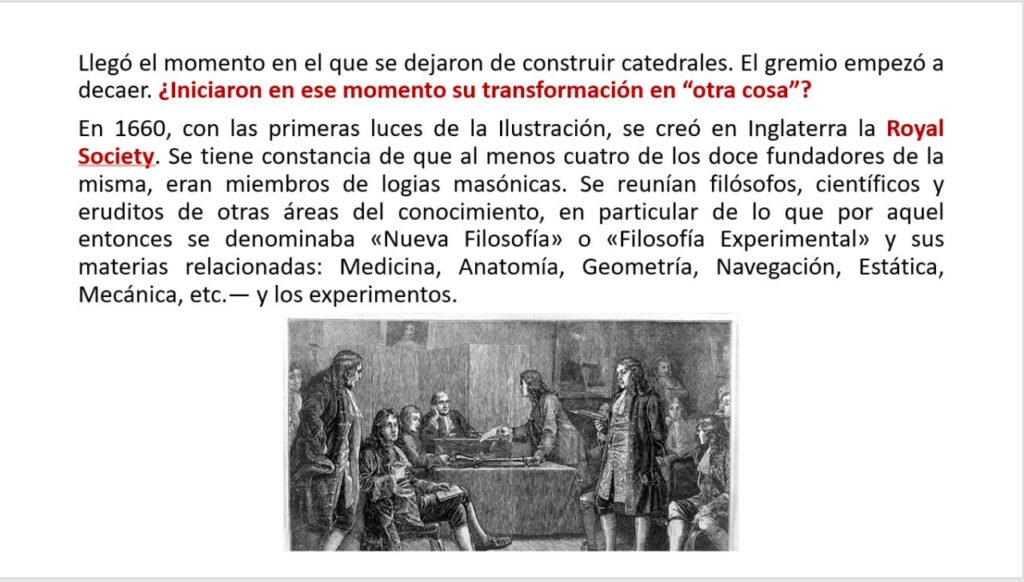 Llegó el momento en el que se dejaron de construir catedrales. El gremio empezó a decaer. ¿Iniciaron en ese momento su transformación en “otra cosa”?

En 1660, con las primeras luces de la Ilustración, se creó en Inglaterra la Royal Society. Se tiene constancia de que al menos cuatro de los doce fundadores de la misma, eran miembros de logias masónicas. Se reunían filósofos, científicos y eruditos de otras áreas del conocimiento, en particular de lo que por aquel entonces se denominaba «Nueva Filosofía» o «Filosofía Experimental» y sus materias relacionadas: Medicina, Anatomía, Geometría, Navegación, Estática, Mecánica, etc.— y los experimentos.